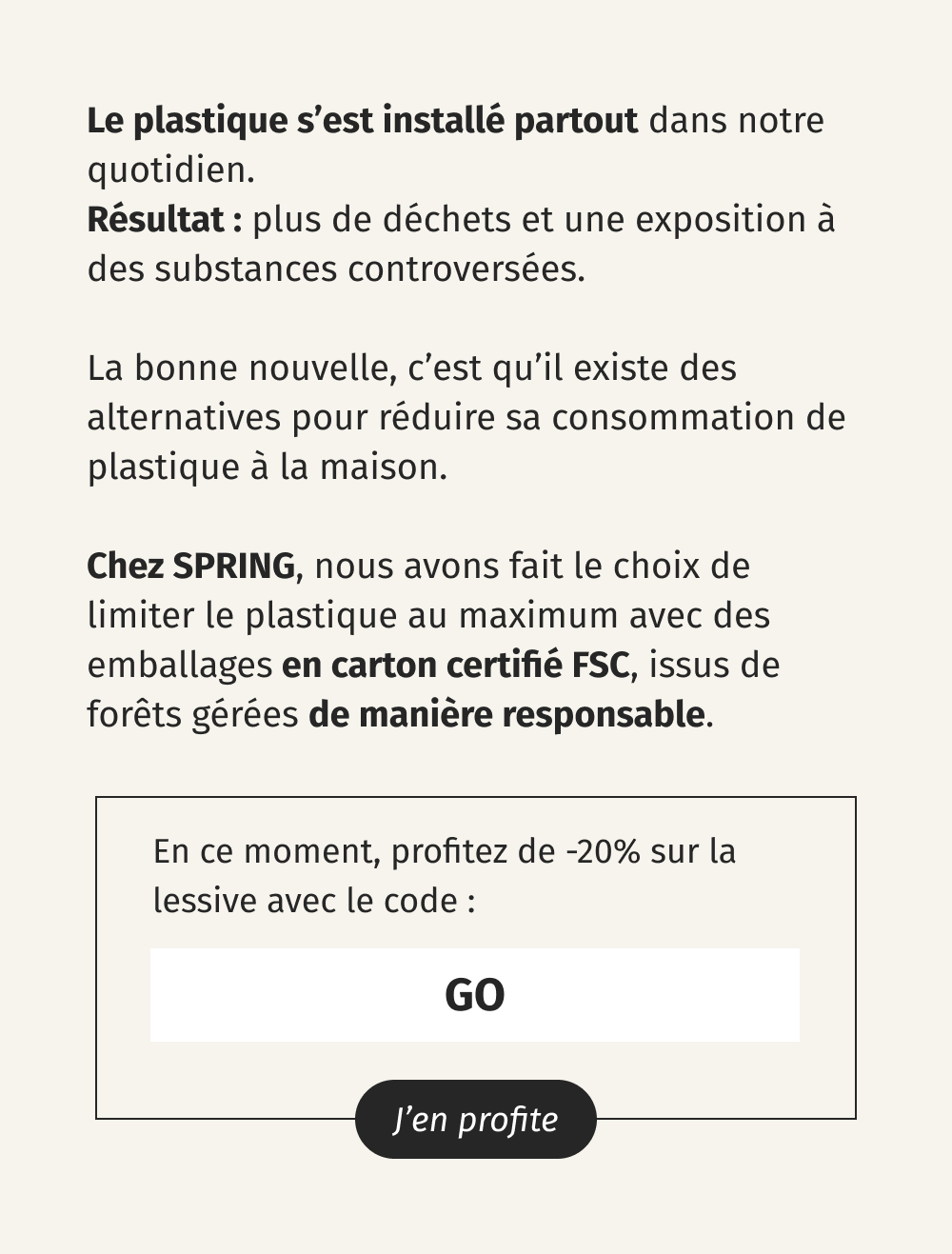 Le plastique s'est installé partout dans notre quotidien.
Résultat : plus de déchets et une exposition à des substances controversées.

La bonne nouvelle, c'est qu'il existe des alternatives pour réduire sa consommation de plastique à la maison.

Chez SPRING, nous avons fait le choix de limiter le plastique au maximum avec des emballages en carton certifié FSC, issus de forêts gérées de manière responsable.

En ce moment, profitez de -20% sur la lessive avec le code :

GO

J'en profite